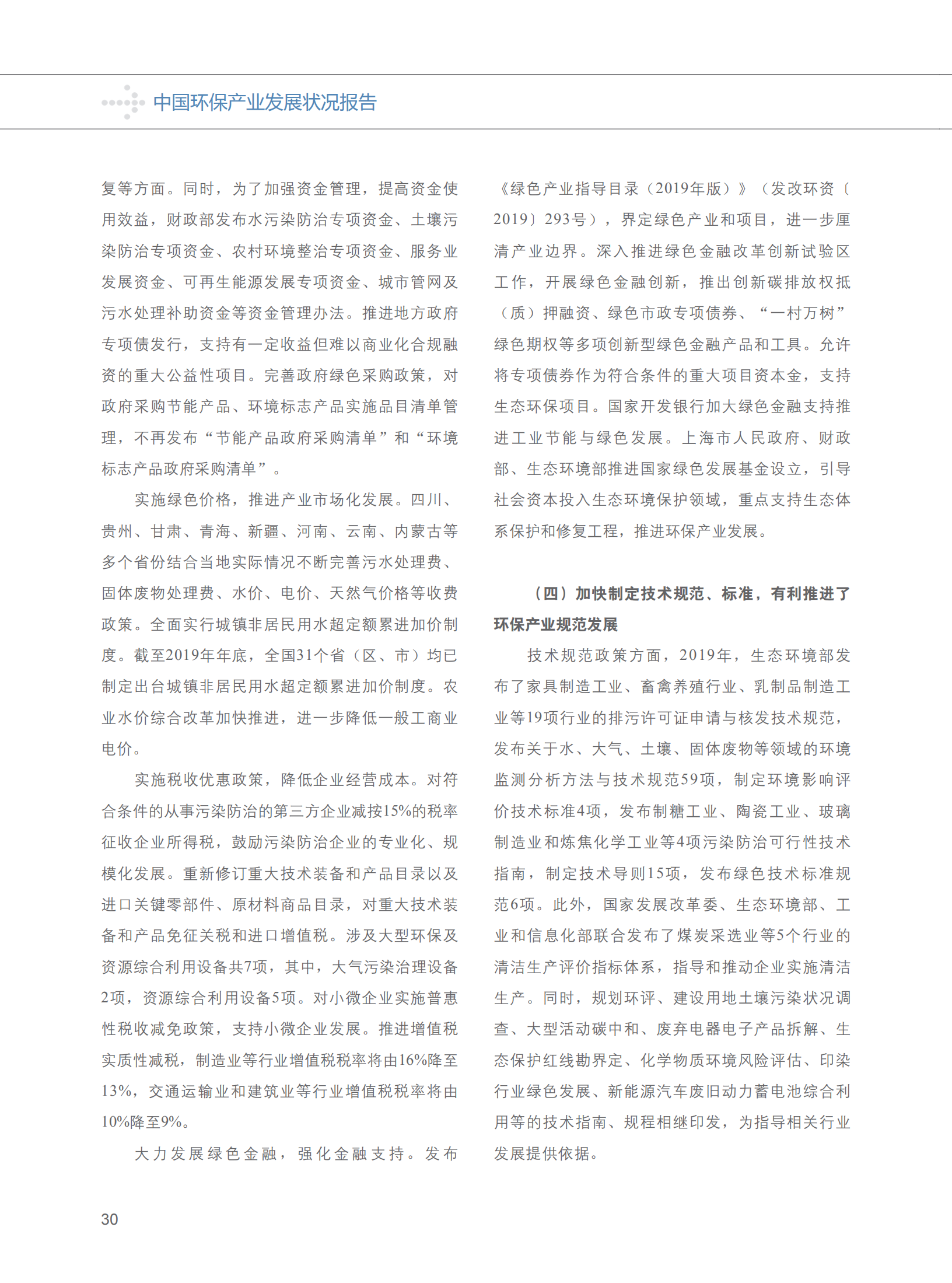 中国环保产业发展状况报告

复等方面。同时，为了加强资金管理，提高资金使用效益，财政部发布水污染防治专项资金、土壤污染防治专项资金、农村环境整治专项资金、服务业发展资金、可再生能源发展专项资金、城市管网及污水处理补助资金等资金管理办法。推进地方政府专项债发行，支持有一定收益但难以商业化合规融资的重大公益性项目。完善政府绿色采购政策，对政府采购节能产品、环境标志产品实施品目清单管理，不再发布“节能产品政府采购清单”和“环境标志产品政府采购清单”。

实施绿色价格，推进产业市场化发展。四川、贵州、甘肃、青海、新疆、河南、云南、内蒙古等多个省份结合当地实际情况不断完善污水处理费、固体废物处理费、水价、电价、天然气价格等收费政策。全面实行城镇非居民用水超定额累进加价制度。截至2019年年底，全国31个省（区、市）均已制定出台城镇非居民用水超定额累进加价制度。农业水价综合改革加快推进，进一步降低一般工商业电价。

实施税收优惠政策，降低企业经营成本。对符合条件的从事污染防治的第三方企业减按15%的税率征收企业所得税，鼓励污染防治企业的专业化、规模化发展。重新修订重大技术装备和产品目录以及进口关键零部件、原材料商品目录，对重大技术装备和产品免征关税和进口增值税。涉及大型环保及资源综合利用设备共7项，其中，大气污染治理设备2项，资源综合利用设备5项。对小微企业实施普惠性税收减免政策，支持小微企业发展。推进增值税实质性减税，制造业等行业增值税税率将由16%降至13%，交通运输业和建筑业等行业增值税税率将由10%降至9%。

大力发展绿色金融，强化金融支持。发布《绿色产业指导目录（2019年版）》（发改环资〔2019〕293号），界定绿色产业和项目，进一步厘清产业边界。深入推进绿色金融改革创新试验区工作，开展绿色金融创新，推出创新碳排放权抵（质）押融资、绿色市政专项债券、“一村万树”绿色期权等多项创新型绿色金融产品和工具。允许将专项债券作为符合条件的重大项目资本金，支持生态环保项目。国家开发银行加大绿色金融支持推进工业节能与绿色发展。上海市人民政府、财政部、生态环境部推进国家绿色发展基金设立，引导社会资本投入生态环境保护领域，重点支持生态体系保护和修复工程，推进环保产业发展。

（四）加快制定技术规范、标准，有利推进了环保产业规范发展

技术规范政策方面，2019年，生态环境部发布了家具制造工业、畜禽养殖行业、乳制品制造工业等19项行业的排污许可证申请与核发技术规范，发布关于水、大气、土壤、固体废物等领域的环境监测分析方法与技术规范59项，制定环境影响评价技术标准4项，发布制糖工业、陶瓷工业、玻璃制造业和炼焦化学工业等4项污染防治可行性技术指南，制定技术导则15项，发布绿色技术标准规范6项。此外，国家发展改革委、生态环境部、工业和信息化部联合发布了煤炭采选业等5个行业的清洁生产评价指标体系，指导和推动企业实施清洁生产。同时，规划环评、建设用地土壤污染状况调查、大型活动碳中和、废弃电器电子产品拆解、生态保护红线勘界定、化学物质环境风险评估、印染行业绿色发展、新能源汽车废旧动力蓄电池综合利用等的技术指南、规程相继印发，为指导相关行业发展提供依据。

30